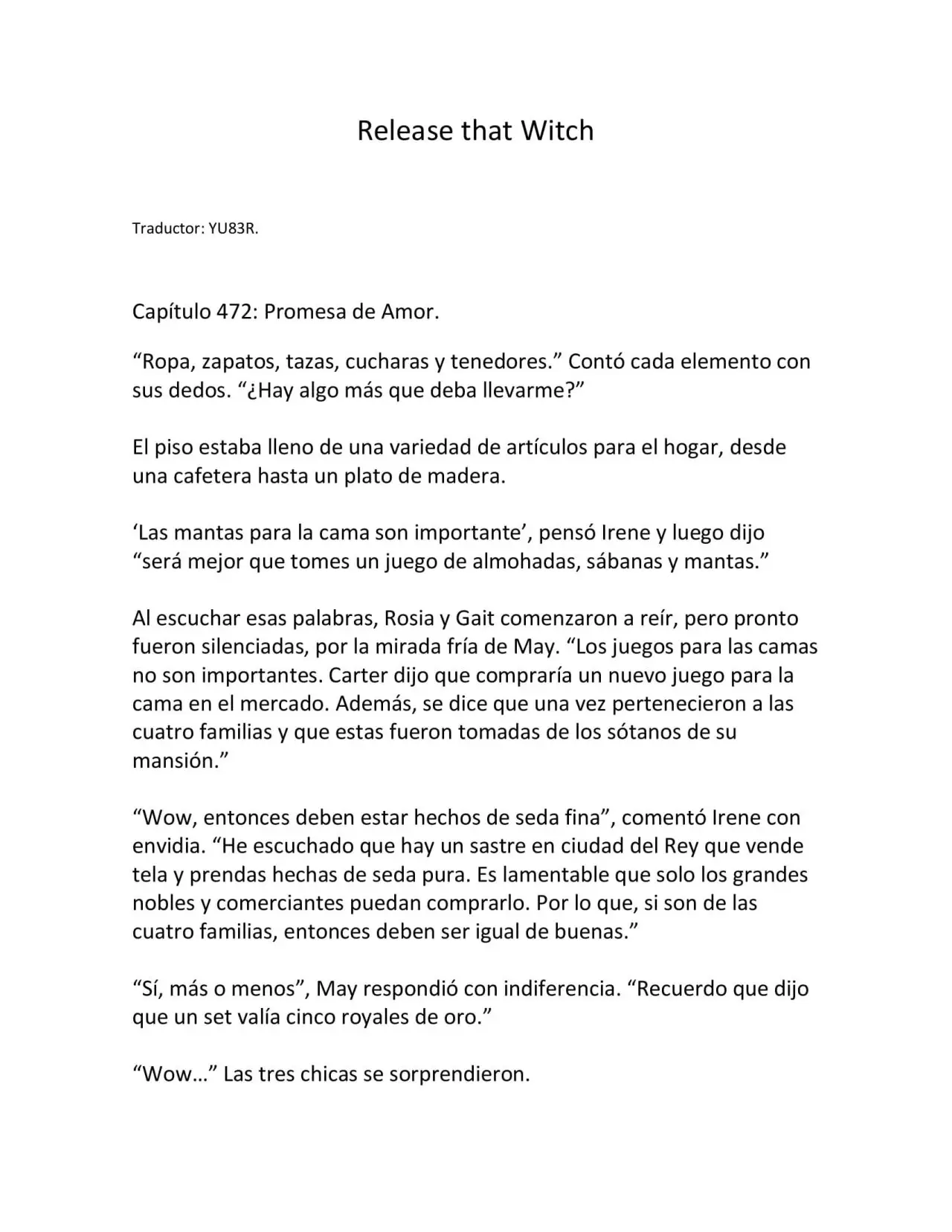 Release that Witch

Traductor: YU83R.

Capítulo 472: Promesa de Amor.

"Ropa, zapatos, tazas, cucharas y tenedores." Contó cada elemento con sus dedos. "¿Hay algo más que deba llevarme?"

El piso estaba lleno de una variedad de artículos para el hogar, desde una cafetera hasta un plato de madera.

'Las mantas para la cama son importante', pensó Irene y luego dijo "será mejor que tomes un juego de almohadas, sábanas y mantas."

Al escuchar esas palabras, Rosia y Gait comenzaron a reír, pero pronto fueron silenciadas, por la mirada fría de May. "Los juegos para las camas no son importantes. Carter dijo que compraría un nuevo juego para la cama en el mercado. Además, se dice que una vez pertenecieron a las cuatro familias y que estas fueron tomadas de los sótanos de su mansión."

"Wow, entonces deben estar hechos de seda fina", comentó Irene con envidia. "He escuchado que hay un sastre en ciudad del Rey que vende tela y prendas hechas de seda pura. Es lamentable que solo los grandes nobles y comerciantes puedan comprarlo. Por lo que, si son de las cuatro familias, entonces deben ser igual de buenas."

"Sí, más o menos", May respondió con indiferencia. "Recuerdo que dijo que un set valía cinco royales de oro."

"Wow…" Las tres chicas se sorprendieron.